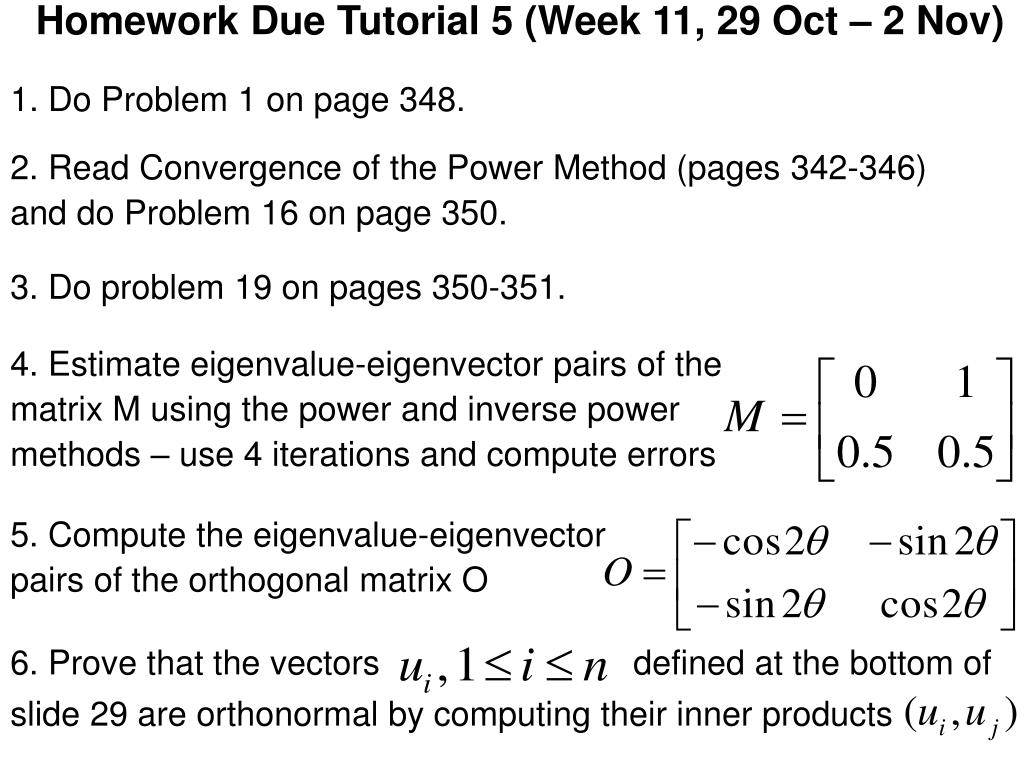 Homework Due Tutorial 5 (Week 11, 29 Oct – 2 Nov)

1. Do Problem 1 on page 348.

2. Read Convergence of the Power Method (pages 342-346) and do Problem 16 on page 350.

3. Do problem 19 on pages 350-351.

4. Estimate eigenvalue-eigenvector pairs of the matrix M using the power and inverse power methods – use 4 iterations and compute errors $M = \begin{bmatrix} 0 & 1 \\ 0.5 & 0.5 \end{bmatrix}$

5. Compute the eigenvalue-eigenvector pairs of the orthogonal matrix O $O = \begin{bmatrix} -\cos 2\theta & -\sin 2\theta \\ -\sin 2\theta & \cos 2\theta \end{bmatrix}$

6. Prove that the vectors $u_i, 1 \le i \le n$ defined at the bottom of slide 29 are orthonormal by computing their inner products $(u_i, u_j)$